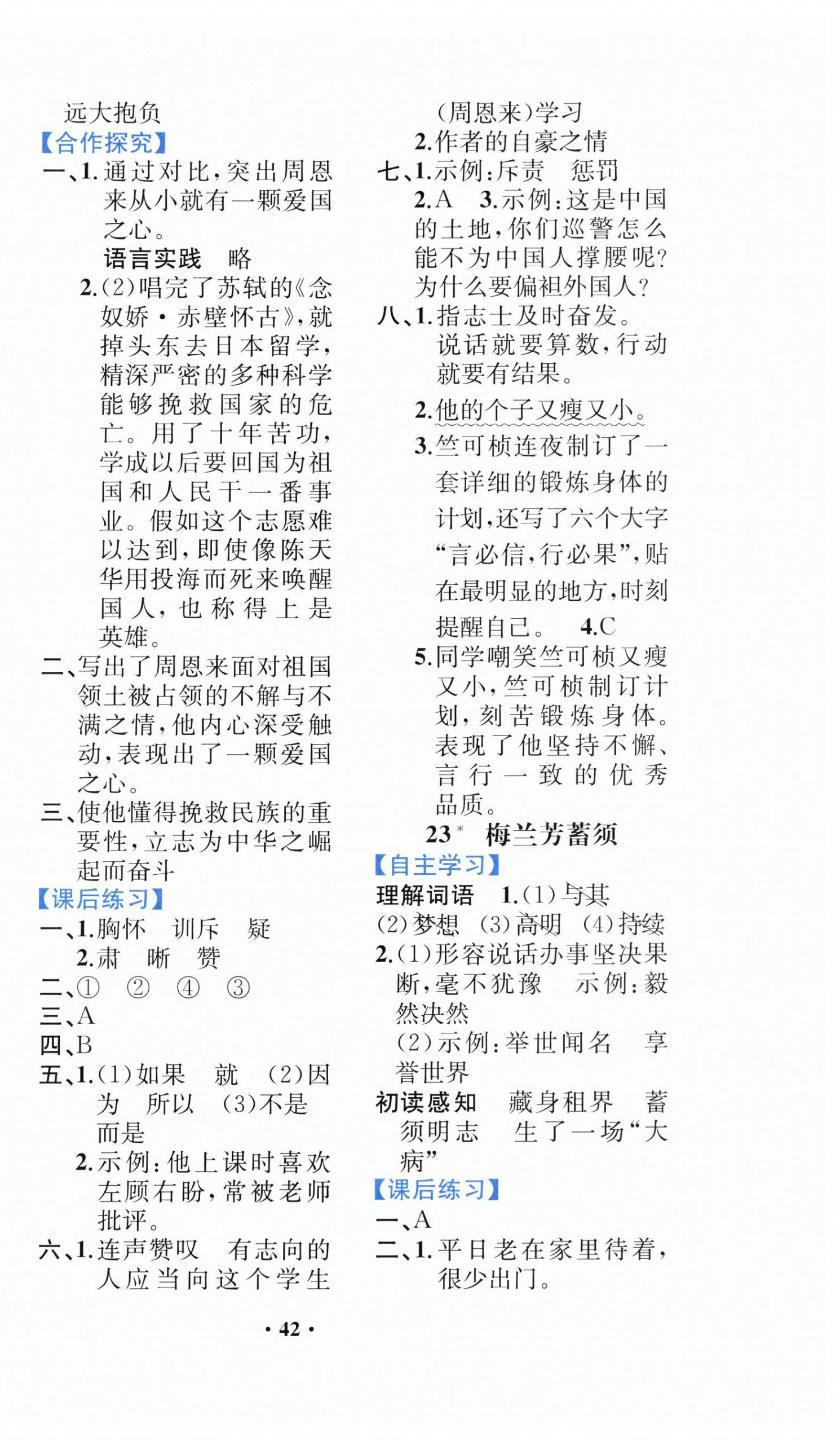 远大抱负
【合作探究】
一、1.通过对比，突出周恩来从小就有一颗爱国之心。
语言实践　略
2.(2)唱完了苏轼的《念奴娇·赤壁怀古》，就掉头东去日本留学，精深严密的多种科学能够挽救国家的危亡。用了十年苦功，学成以后要回国为祖国和人民干一番事业。假如这个志愿难以达到，即使像陈天华用投海而死来唤醒国人，也称得上是英雄。
二、写出了周恩来面对祖国领土被占领的不解与不满之情，他内心深受触动，表现出了一颗爱国之心。
三、使他懂得挽救民族的重要性，立志为中华之崛起而奋斗
【课后练习】
一、1.胸怀　训斥　疑
2.肃　晰　赞
二、①　②　④　③
三、A
四、B
五、1.(1)如果　就　(2)因为　所以　(3)不是　而是
2.示例：他上课时喜欢左顾右盼，常被老师批评。
六、1.连声赞叹　有志向的人应当向这个学生(周恩来)学习
2.作者的自豪之情
七、1.示例：斥责　惩罚
2.A　3.示例：这是中国的土地，你们巡警怎么能不为中国人撑腰呢？为什么要偏袒外国人？
八、1.指志士及时奋发。说话就要算数，行动就要有结果。
2.他的个子又瘦又小。
3.竺可桢连夜制订了一套详细的锻炼身体的计划，还写了六个大字“言必信，行必果”，贴在最明显的地方，时刻提醒自己。　4.C
5.同学嘲笑竺可桢又瘦又小，竺可桢制订计划，刻苦锻炼身体。表现了他坚持不懈、言行一致的优秀品质。
23* 梅兰芳蓄须
【自主学习】
理解词语　1.(1)与其　(2)梦想　(3)高明　(4)持续
2.(1)形容说话办事坚决果断，毫不犹豫　示例：毅然决然
(2)示例：举世闻名　享誉世界
初读感知　藏身租界　蓄须明志　生了一场“大病”
【课后练习】
一、A
二、1.平日老在家里待着，很少出门。
· 42 ·